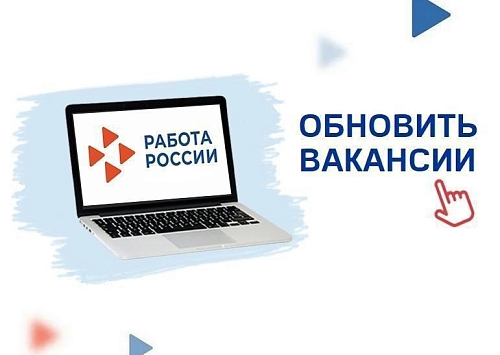 РАБОТА РОССИИ

ОБНОВИТЬ ВАКАНСИИ